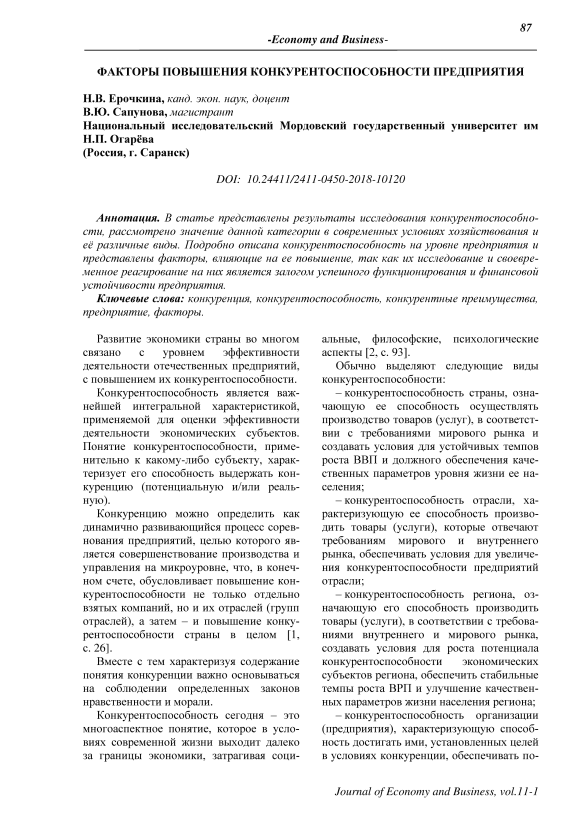 87

-Economy and Business-

ФАКТОРЫ ПОВЫШЕНИЯ КОНКУРЕНТОСПОСОБНОСТИ ПРЕДПРИЯТИЯ

Н.В. Ерочкина, канд. экон. наук, доцент
В.Ю. Сапунова, магистрант
Национальный исследовательский Мордовский государственный университет им Н.П. Огарёва
(Россия, г. Саранск)

DOI: 10.24411/2411-0450-2018-10120

Аннотация. В статье представлены результаты исследования конкурентоспособности, рассмотрено значение данной категории в современных условиях хозяйствования и её различные виды. Подробно описана конкурентоспособность на уровне предприятия и представлены факторы, влияющие на ее повышение, так как их исследование и своевременное реагирование на них является залогом успешного функционирования и финансовой устойчивости предприятия.

Ключевые слова: конкуренция, конкурентоспособность, конкурентные преимущества, предприятие, факторы.

Развитие экономики страны во многом связано с уровнем эффективности деятельности отечественных предприятий, с повышением их конкурентоспособности.

Конкурентоспособность является важнейшей интегральной характеристикой, применяемой для оценки эффективности деятельности экономических субъектов. Понятие конкурентоспособности, применительно к какому-либо субъекту, характеризует его способность выдержать конкуренцию (потенциальную и/или реальную).

Конкуренцию можно определить как динамично развивающийся процесс соревнования предприятий, целью которого является совершенствование производства и управления на микроуровне, что, в конечном счете, обусловливает повышение конкурентоспособности не только отдельно взятых компаний, но и их отраслей (групп отраслей), а затем – и повышение конкурентоспособности страны в целом [1, с. 26].

Вместе с тем характеризуя содержание понятия конкуренции важно основываться на соблюдении определенных законов нравственности и морали.

Конкурентоспособность сегодня – это многоаспектное понятие, которое в условиях современной жизни выходит далеко за границы экономики, затрагивая социальные, философские, психологические аспекты [2, с. 93].

Обычно выделяют следующие виды конкурентоспособности:

– конкурентоспособность страны, означающую ее способность осуществлять производство товаров (услуг), в соответствии с требованиями мирового рынка и создавать условия для устойчивых темпов роста ВВП и должного обеспечения качественных параметров уровня жизни ее населения;

– конкурентоспособность отрасли, характеризующую ее способность производить товары (услуги), которые отвечают требованиям мирового и внутреннего рынка, обеспечивать условия для увеличения конкурентоспособности предприятий отрасли;

– конкурентоспособность региона, означающую его способность производить товары (услуги), в соответствии с требованиями внутреннего и мирового рынка, создавать условия для роста потенциала конкурентоспособности экономических субъектов региона, обеспечить стабильные темпы роста ВРП и улучшение качественных параметров жизни населения региона;

– конкурентоспособность организации (предприятия), характеризующую способность достигать ими, установленных целей в условиях конкуренции, обеспечивать по-

Journal of Economy and Business, vol.11-1